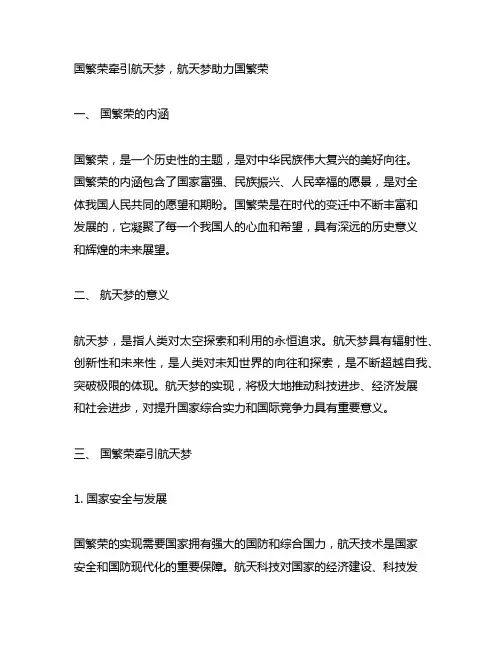 国繁荣牵引航天梦，航天梦助力国繁荣

一、 国繁荣的内涵

国繁荣，是一个历史性的主题，是对中华民族伟大复兴的美好向往。国繁荣的内涵包含了国家富强、民族振兴、人民幸福的愿景，是对全体我国人民共同的愿望和期盼。国繁荣是在时代的变迁中不断丰富和发展的，它凝聚了每一个我国人的心血和希望，具有深远的历史意义和辉煌的未来展望。

二、 航天梦的意义

航天梦，是指人类对太空探索和利用的永恒追求。航天梦具有辐射性、创新性和未来性，是人类对未知世界的向往和探索，是不断超越自我、突破极限的体现。航天梦的实现，将极大地推动科技进步、经济发展和社会进步，对提升国家综合实力和国际竞争力具有重要意义。

三、 国繁荣牵引航天梦

1. 国家安全与发展

国繁荣的实现需要国家拥有强大的国防和综合国力，航天技术是国家安全和国防现代化的重要保障。航天科技对国家的经济建设、科技发